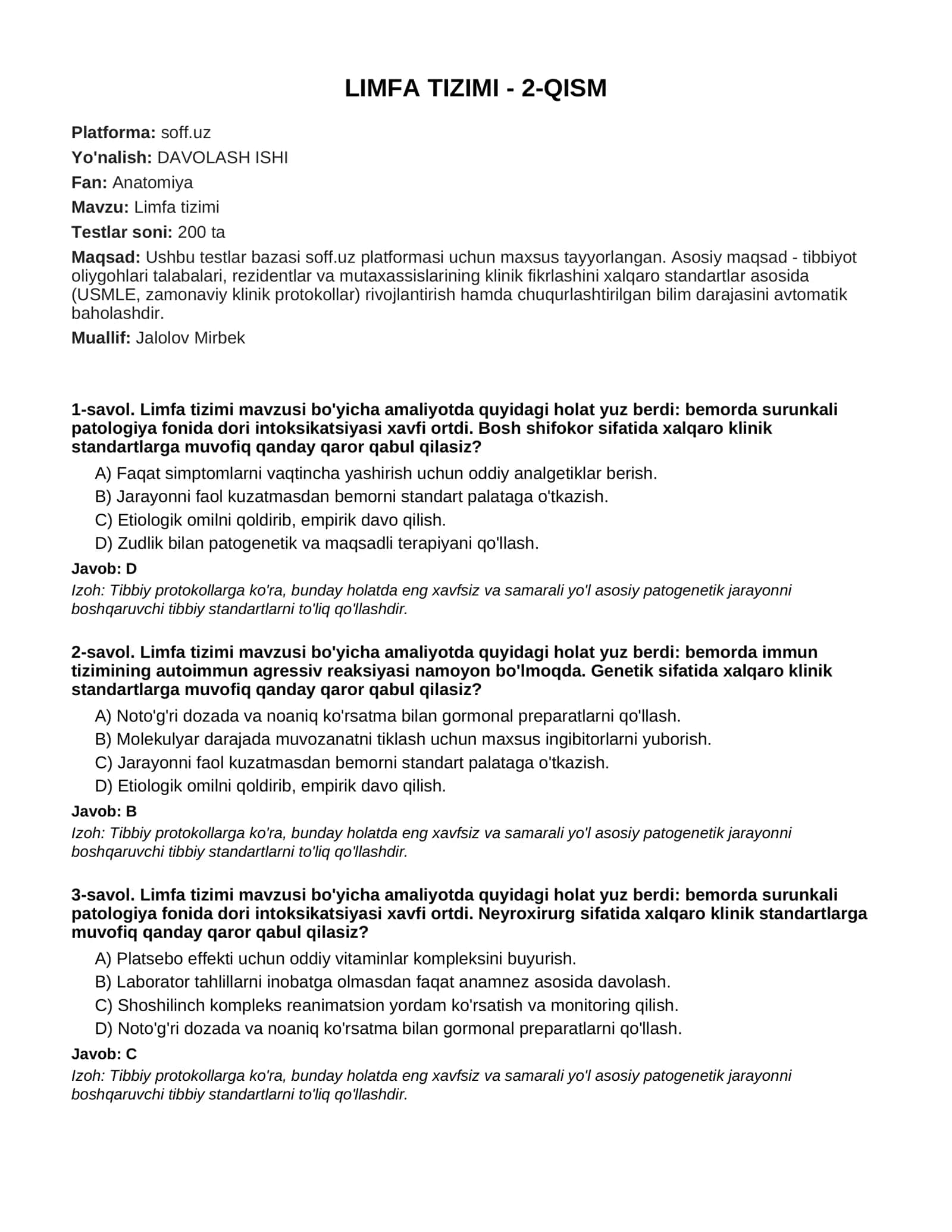 LIMFA TIZIMI - 2-QISM

Platforma: soff.uz

Yo'nalish: DAVOLASH ISHI

Fan: Anatomiya

Mavzu: Limfa tizimi

Testlar soni: 200 ta

Maqsad: Ushbu testlar bazasi soff.uz platformasi uchun maxsus tayyorlangan. Asosiy maqsad - tibbiyot oliygohlari talabalari, rezidentlar va mutaxassislarining klinik fikrlashini xalqaro standartlar asosida (USMLE, zamonaviy klinik protokollar) rivojlantirish hamda chuqurlashtirilgan bilim darajasini avtomatik baholashdir.

Muallif: Jalolov Mirbek

1-savol. Limfa tizimi mavzusi bo'yicha amaliyotda quyidagi holat yuz berdi: bemorda surunkali patologiya fonida dori intoksikatsiyasi xavfi ortdi. Bosh shifokor sifatida xalqaro klinik standartlarga muvofiq qanday qaror qabul qilasiz?

A) Faqat simptomlarni vaqtincha yashirish uchun oddiy analgetiklar berish.
B) Jarayonni faol kuzatmasdan bemorni standart palataga o'tkazish.
C) Etiologik omilni qoldirib, empirik davo qilish.
D) Zudlik bilan patogenetik va maqsadli terapiyani qo'llash.

Javob: D

Izoh: Tibbiy protokollarga ko'ra, bunday holatda eng xavfsiz va samarali yo'l asosiy patogenetik jarayonni boshqaruvchi tibbiy standartlarni to'liq qo'llashdir.

2-savol. Limfa tizimi mavzusi bo'yicha amaliyotda quyidagi holat yuz berdi: bemorda immun tizimining autoimmun agressiv reaksiyasi namoyon bo'lmoqda. Genetik sifatida xalqaro klinik standartlarga muvofiq qanday qaror qabul qilasiz?

A) Noto'g'ri dozada va noaniq ko'rsatma bilan gormonal preparatlarni qo'llash.
B) Molekulyar darajada muvozanatni tiklash uchun maxsus ingibitorlarni yuborish.
C) Jarayonni faol kuzatmasdan bemorni standart palataga o'tkazish.
D) Etiologik omilni qoldirib, empirik davo qilish.

Javob: B

Izoh: Tibbiy protokollarga ko'ra, bunday holatda eng xavfsiz va samarali yo'l asosiy patogenetik jarayonni boshqaruvchi tibbiy standartlarni to'liq qo'llashdir.

3-savol. Limfa tizimi mavzusi bo'yicha amaliyotda quyidagi holat yuz berdi: bemorda surunkali patologiya fonida dori intoksikatsiyasi xavfi ortdi. Neyroxirurg sifatida xalqaro klinik standartlarga muvofiq qanday qaror qabul qilasiz?

A) Platsebo effekti uchun oddiy vitaminlar kompleksini buyurish.
B) Laborator tahlillarni inobatga olmasdan faqat anamnez asosida davolash.
C) Shoshilinch kompleks reanimatsion yordam ko'rsatish va monitoring qilish.
D) Noto'g'ri dozada va noaniq ko'rsatma bilan gormonal preparatlarni qo'llash.

Javob: C

Izoh: Tibbiy protokollarga ko'ra, bunday holatda eng xavfsiz va samarali yo'l asosiy patogenetik jarayonni boshqaruvchi tibbiy standartlarni to'liq qo'llashdir.